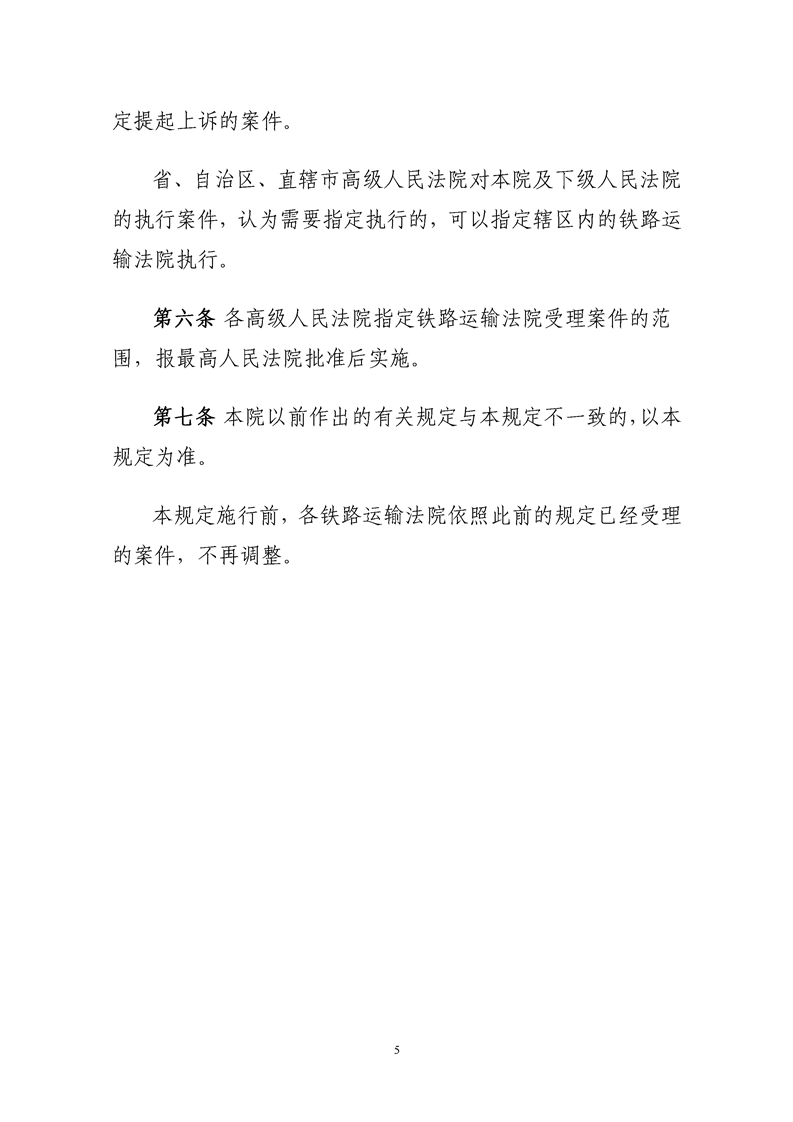 定提起上诉的案件。

省、自治区、直辖市高级人民法院对本院及下级人民法院的执行案件，认为需要指定执行的，可以指定辖区内的铁路运输法院执行。

第六条 各高级人民法院指定铁路运输法院受理案件的范围，报最高人民法院批准后实施。

第七条 本院以前作出的有关规定与本规定不一致的，以本规定为准。

本规定施行前，各铁路运输法院依照此前的规定已经受理的案件，不再调整。

5